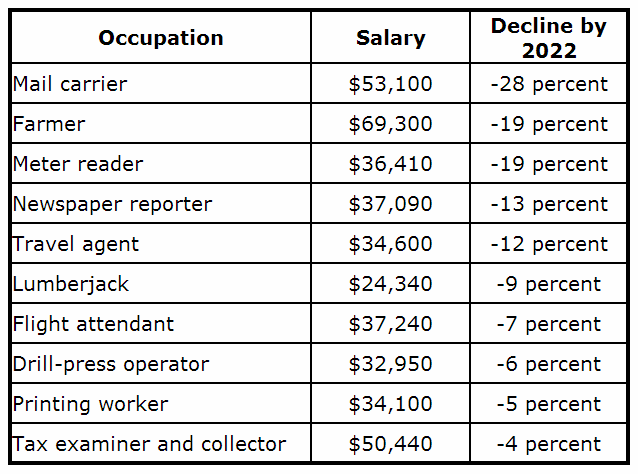 | Occupation | Salary | Decline by 2022 |
|---|---|---|
| Mail carrier | \$53,100 | -28 percent |
| Farmer | \$69,300 | -19 percent |
| Meter reader | \$36,410 | -19 percent |
| Newspaper reporter | \$37,090 | -13 percent |
| Travel agent | \$34,600 | -12 percent |
| Lumberjack | \$24,340 | -9 percent |
| Flight attendant | \$37,240 | -7 percent |
| Drill-press operator | \$32,950 | -6 percent |
| Printing worker | \$34,100 | -5 percent |
| Tax examiner and collector | \$50,440 | -4 percent |